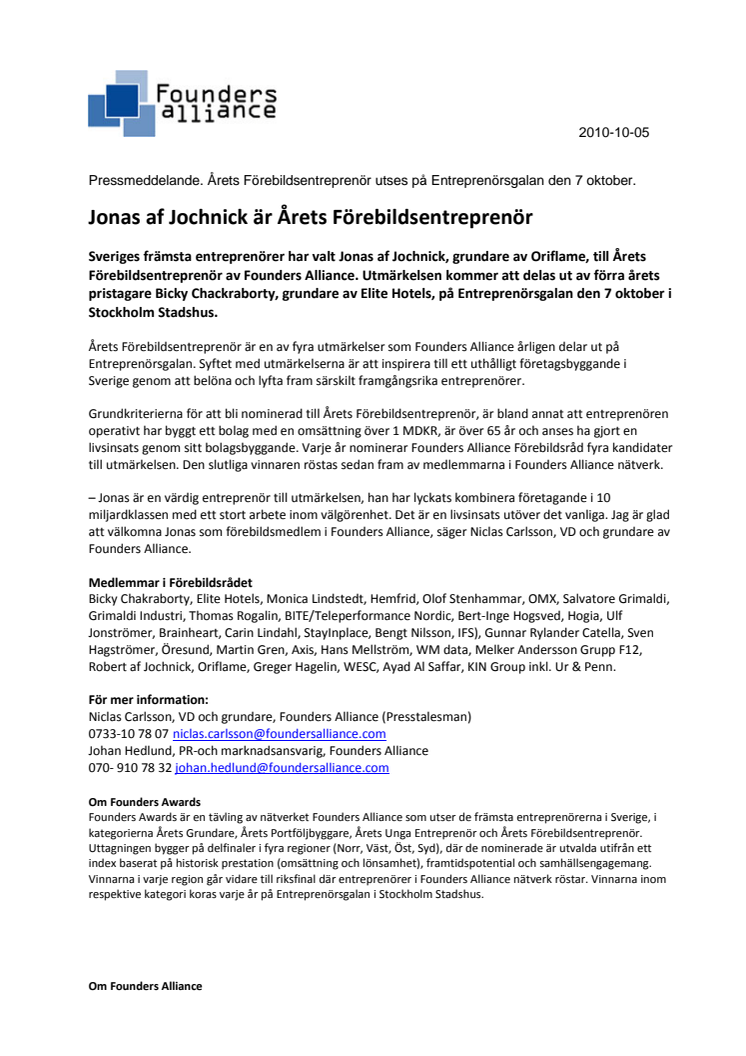 Founders alliance

2010-10-05

Pressmeddelande. Årets Förebildsentreprenör utses på Entreprenörsgalan den 7 oktober.

Jonas af Jochnick är Årets Förebildsentreprenör

Sveriges främsta entreprenörer har valt Jonas af Jochnick, grundare av Oriflame, till Årets Förebildsentreprenör av Founders Alliance. Utmärkelsen kommer att delas ut av förra årets pristagare Bicky Chackraborty, grundare av Elite Hotels, på Entreprenörsgalan den 7 oktober i Stockholm Stadshus.

Årets Förebildsentreprenör är en av fyra utmärkelser som Founders Alliance årligen delar ut på Entreprenörsgalan. Syftet med utmärkelserna är att inspirera till ett uthålligt företagsbyggande i Sverige genom att belöna och lyfta fram särskilt framgångsrika entreprenörer.

Grundkriterierna för att bli nominerad till Årets Förebildsentreprenör, är bland annat att entreprenören operativt har byggt ett bolag med en omsättning över 1 MDKR, är över 65 år och anses ha gjort en livsinsats genom sitt bolagsbyggande. Varje år nominerar Founders Alliance Förebildsråd fyra kandidater till utmärkelsen. Den slutliga vinnaren röstas sedan fram av medlemmarna i Founders Alliance nätverk.

– Jonas är en värdig entreprenör till utmärkelsen, han har lyckats kombinera företagande i 10 miljardklassen med ett stort arbete inom välgörenhet. Det är en livsinsats utöver det vanliga. Jag är glad att välkomna Jonas som förebildsmedlem i Founders Alliance, säger Niclas Carlsson, VD och grundare av Founders Alliance.

Medlemmar i Förebildsrådet
Bicky Chakraborty, Elite Hotels, Monica Lindstedt, Hemfrid, Olof Stenhammar, OMX, Salvatore Grimaldi, Grimaldi Industri, Thomas Rogalin, BITE/Teleperformance Nordic, Bert-Inge Hogsved, Hogia, Ulf Jonströmer, Brainheart, Carin Lindahl, StayInplace, Bengt Nilsson, IFS), Gunnar Rylander Catella, Sven Hagströmer, Öresund, Martin Gren, Axis, Hans Mellström, WM data, Melker Andersson Grupp F12, Robert af Jochnick, Oriflame, Greger Hagelin, WESC, Ayad Al Saffar, KIN Group inkl. Ur & Penn.

För mer information:
Niclas Carlsson, VD och grundare, Founders Alliance (Presstalesman)
0733-10 78 07 niclas.carlsson@foundersalliance.com
Johan Hedlund, PR-och marknadsansvarig, Founders Alliance
070- 910 78 32 johan.hedlund@foundersalliance.com

Om Founders Awards
Founders Awards är en tävling av nätverket Founders Alliance som utser de främsta entreprenörerna i Sverige, i kategorierna Årets Grundare, Årets Portföljbyggare, Årets Unga Entreprenör och Årets Förebildsentreprenör. Uttagningen bygger på delfinaler i fyra regioner (Norr, Väst, Öst, Syd), där de nominerade är utvalda utifrån ett index baserat på historisk prestation (omsättning och lönsamhet), framtidspotential och samhällsengagemang. Vinnarna i varje region går vidare till riksfinal där entreprenörer i Founders Alliance nätverk röstar. Vinnarna inom respektive kategori koras varje år på Entreprenörsgalan i Stockholm Stadshus.

Om Founders Alliance